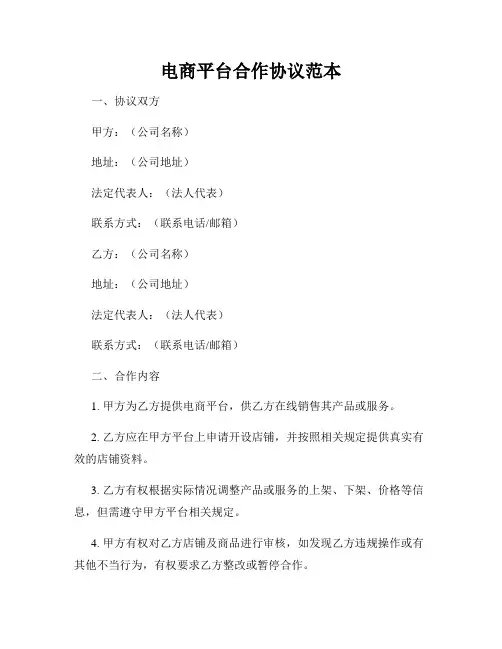 电商平台合作协议范本

一、协议双方

甲方：（公司名称）

地址：（公司地址）

法定代表人：（法人代表）

联系方式：（联系电话/邮箱）

乙方：（公司名称）

地址：（公司地址）

法定代表人：（法人代表）

联系方式：（联系电话/邮箱）

二、合作内容

1. 甲方为乙方提供电商平台，供乙方在线销售其产品或服务。

2. 乙方应在甲方平台上申请开设店铺，并按照相关规定提供真实有效的店铺资料。

3. 乙方有权根据实际情况调整产品或服务的上架、下架、价格等信息，但需遵守甲方平台相关规定。

4. 甲方有权对乙方店铺及商品进行审核，如发现乙方违规操作或有其他不当行为，有权要求乙方整改或暂停合作。